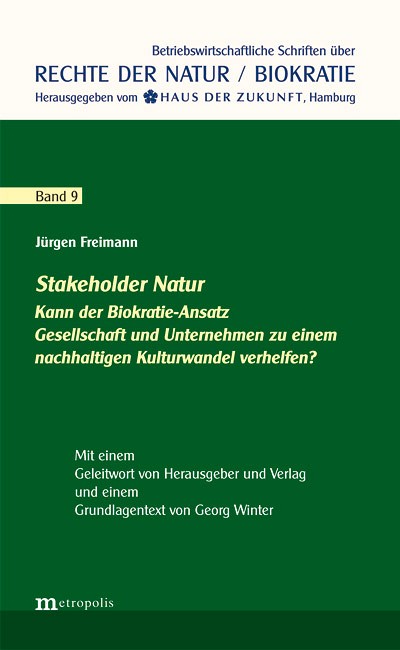 Betriebswirtschaftliche Schriften über
RECHTE DER NATUR / BIOKRATIE
Herausgegeben vom HAUS DER ZUKUNFT, Hamburg

Band 9

Jürgen Freimann

Stakeholder Natur
Kann der Biokratie-Ansatz Gesellschaft und Unternehmen zu einem nachhaltigen Kulturwandel verhelfen?

Mit einem
Geleitwort von Herausgeber und Verlag
und einem
Grundlagentext von Georg Winter

metropolis